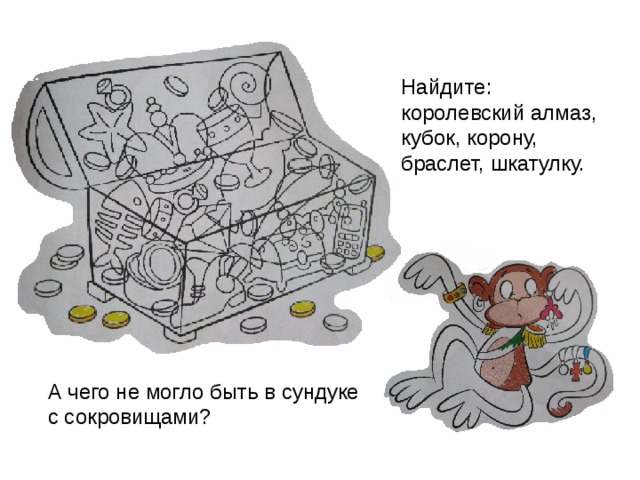 Найдите:
королевский алмаз, кубок, корону, браслет, шкатулку.

А чего не могло быть в сундуке с сокровищами?